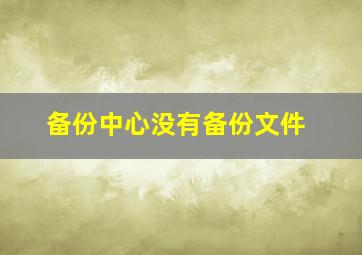 备份中心没有备份文件